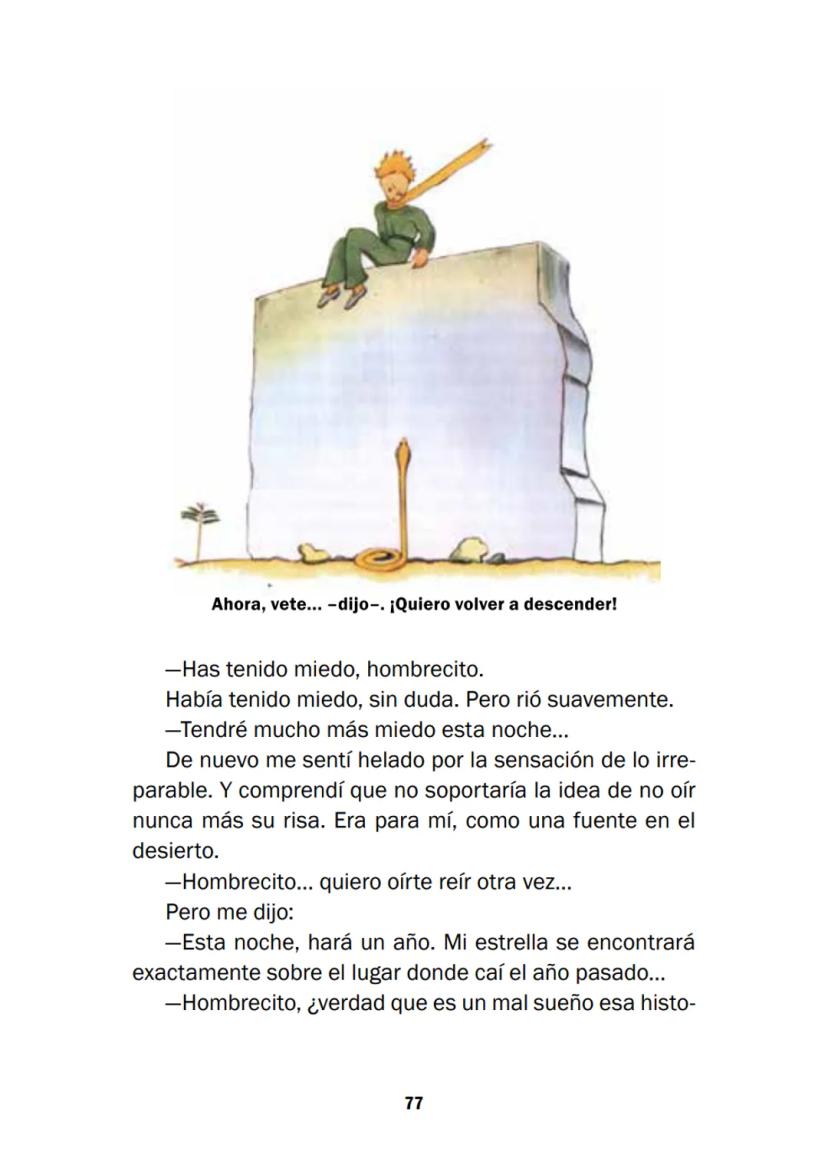 Ahora, vete... –dijo–. ¡Quiero volver a descender!

—Has tenido miedo, hombrecito.

Había tenido miedo, sin duda. Pero rió suavemente.

—Tendré mucho más miedo esta noche...

De nuevo me sentí helado por la sensación de lo irreparable. Y comprendí que no soportaría la idea de no oír nunca más su risa. Era para mí, como una fuente en el desierto.

—Hombrecito... quiero oírte reír otra vez...

Pero me dijo:

—Esta noche, hará un año. Mi estrella se encontrará exactamente sobre el lugar donde caí el año pasado...

—Hombrecito, ¿verdad que es un mal sueño esa histo-

77